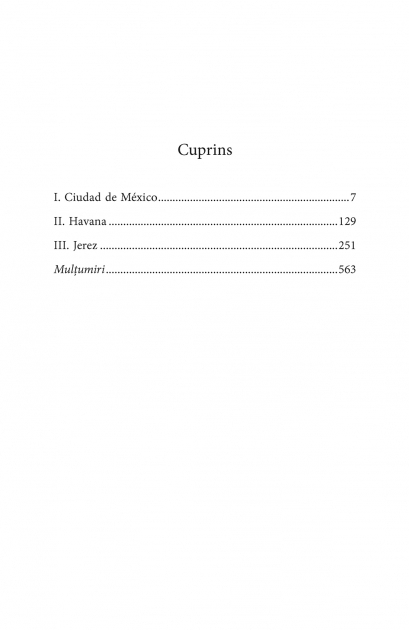 Cuprins

I. Ciudad de México 7

II. Havana 129

III. Jerez 251

Mulțumiri 563